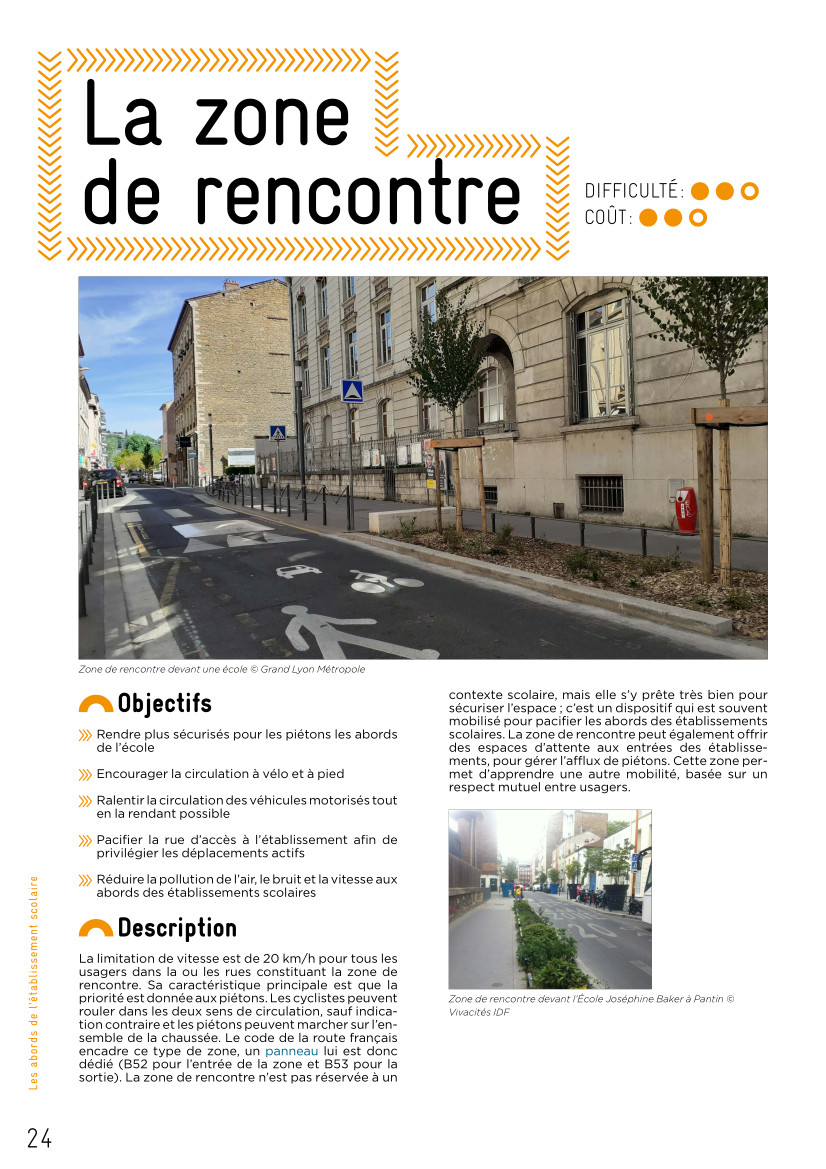 La zone de rencontre

DIFFICULTÉ :
COÛT :

Zone de rencontre devant une école © Grand Lyon Métropole

Objectifs

Rendre plus sécurisés pour les piétons les abords de l'école

Encourager la circulation à vélo et à pied

Ralentir la circulation des véhicules motorisés tout en la rendant possible

Pacifier la rue d'accès à l'établissement afin de privilégier les déplacements actifs

Réduire la pollution de l'air, le bruit et la vitesse aux abords des établissements scolaires

Description

La limitation de vitesse est de 20 km/h pour tous les usagers dans la ou les rues constituant la zone de rencontre. Sa caractéristique principale est que la priorité est donnée aux piétons. Les cyclistes peuvent rouler dans les deux sens de circulation, sauf indication contraire et les piétons peuvent marcher sur l'ensemble de la chaussée. Le code de la route français encadre ce type de zone, un panneau lui est donc dédié (B52 pour l'entrée de la zone et B53 pour la sortie). La zone de rencontre n'est pas réservée à un contexte scolaire, mais elle s'y prête très bien pour sécuriser l'espace ; c'est un dispositif qui est souvent mobilisé pour pacifier les abords des établissements scolaires. La zone de rencontre peut également offrir des espaces d'attente aux entrées des établissements, pour gérer l'afflux de piétons. Cette zone permet d'apprendre une autre mobilité, basée sur un respect mutuel entre usagers.

Zone de rencontre devant l'École Joséphine Baker à Pantin © Vivacités IDF

Les abords de l'établissement scolaire

24